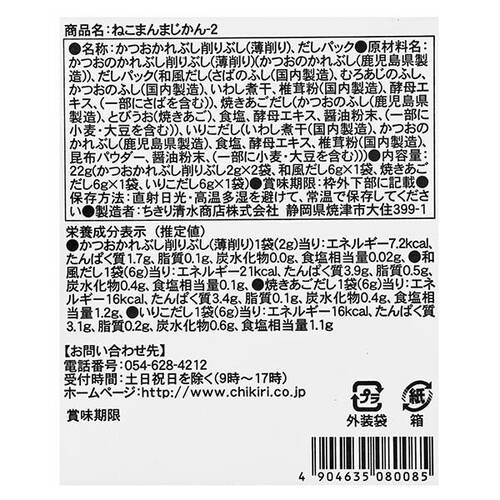 商品名：ねこまんまじかん-2

●名称：かつおかれぶし削りぶし(薄削り)、だしパック●原材料名：かつおのかれぶし削りぶし(薄削り)(かつおのかれぶし(鹿児島県製造))、だしパック(和風だし(さばのふし(国内製造)、むろあじのふし、かつおのふし(国内製造)、いわし煮干、椎茸粉(国内製造)、酵母エキス、(一部にさばを含む))、焼きあごだし(かつおのふし(鹿児島県製造)、とびうお(焼きあご)、食塩、酵母エキス、醤油粉末、(一部に小麦・大豆を含む))、いりこだし(いわし煮干(国内製造)、かつおのかれぶし(鹿児島県製造)、食塩、酵母エキス、椎茸粉(国内製造)、昆布パウダー、醤油粉末、(一部に小麦・大豆を含む)))●内容量：22g(かつおかれぶし削りぶし2g×2袋、和風だし6g×1袋、焼きあごだし6g×1袋、いりこだし6g×1袋)●賞味期限：枠外下部に記載●保存方法：直射日光・高温多湿を避けて、常温で保存してください●製造者：ちきり清水商店株式会社 静岡県焼津市大住399-1

栄養成分表示 (推定値)
●かつおかれぶし削りぶし(薄削り)1袋(2g)当り：エネルギー7.2kcal、たんぱく質1.7g、脂質0.1g、炭水化物0.0g、食塩相当量0.02g、●和風だし1袋(6g)当り：エネルギー21kcal、たんぱく質3.9g、脂質0.5g、炭水化物0.4g、食塩相当量0.1g、●焼きあごだし1袋(6g)当り：エネルギー16kcal、たんぱく質3.4g、脂質0.1g、炭水化物0.4g、食塩相当量1.2g、●いりこだし1袋(6g)当り：エネルギー16kcal、たんぱく質3.1g、脂質0.2g、炭水化物0.6g、食塩相当量1.1g

【お問い合わせ先】
電話番号：054-628-4212
受付時間：土日祝日を除く(9時～17時)
ホームページ：http://www.chikiri.co.jp

賞味期限

プラ
外装袋
紙
箱

4 904635 080085